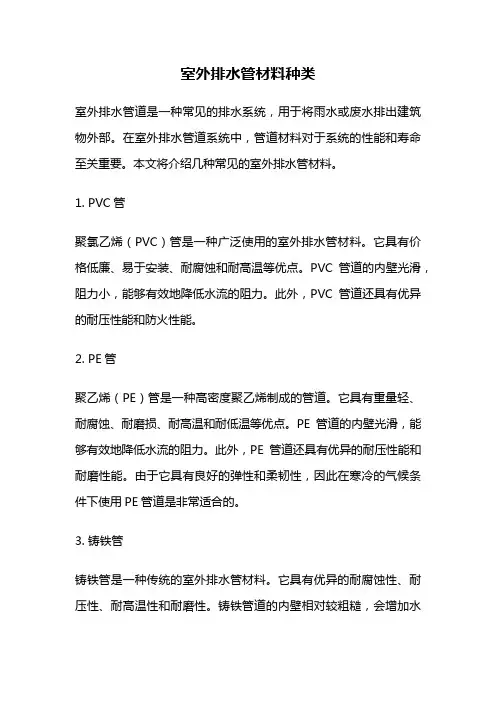 室外排水管材料种类

室外排水管道是一种常见的排水系统，用于将雨水或废水排出建筑物外部。在室外排水管道系统中，管道材料对于系统的性能和寿命至关重要。本文将介绍几种常见的室外排水管材料。

1. PVC 管

聚氯乙烯（PVC）管是一种广泛使用的室外排水管材料。它具有价格低廉、易于安装、耐腐蚀和耐高温等优点。PVC 管道的内壁光滑，阻力小，能够有效地降低水流的阻力。此外，PVC 管道还具有优异的耐压性能和防火性能。

2. PE 管

聚乙烯（PE）管是一种高密度聚乙烯制成的管道。它具有重量轻、耐腐蚀、耐磨损、耐高温和耐低温等优点。PE 管道的内壁光滑，能够有效地降低水流的阻力。此外，PE 管道还具有优异的耐压性能和耐磨性能。由于它具有良好的弹性和柔韧性，因此在寒冷的气候条件下使用 PE 管道是非常适合的。

3. 铸铁管

铸铁管是一种传统的室外排水管材料。它具有优异的耐腐蚀性、耐压性、耐高温性和耐磨性。铸铁管道的内壁相对较粗糙，会增加水